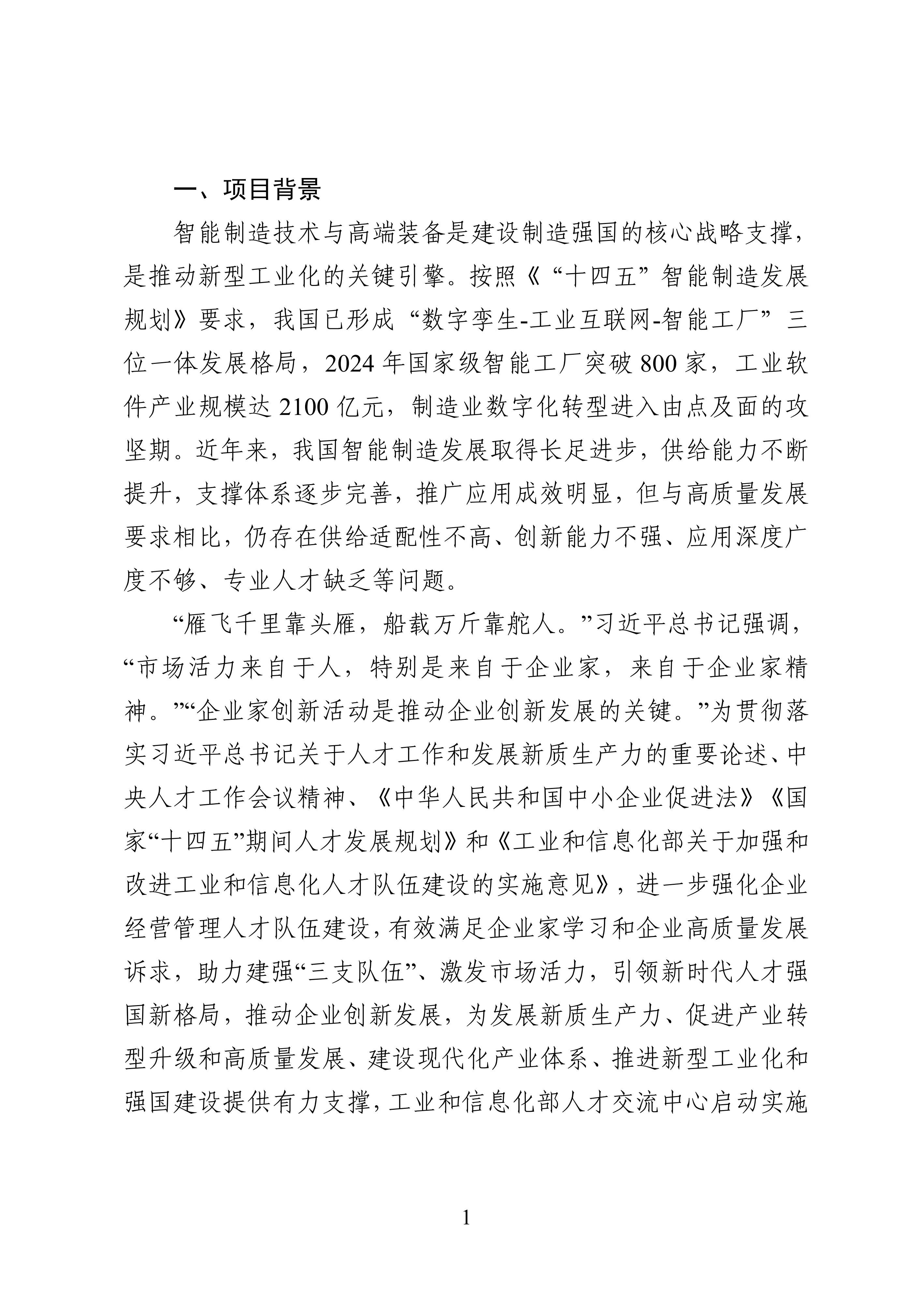 一、项目背景

智能制造技术与高端装备是建设制造强国的核心战略支撑，是推动新型工业化的关键引擎。按照《“十四五”智能制造发展规划》要求，我国已形成“数字孪生-工业互联网-智能工厂”三位一体发展格局，2024年国家级智能工厂突破800家，工业软件产业规模达2100亿元，制造业数字化转型进入由点及面的攻坚期。近年来，我国智能制造发展取得长足进步，供给能力不断提升，支撑体系逐步完善，推广应用成效明显，但与高质量发展要求相比，仍存在供给适配性不高、创新能力不强、应用深度广度不够、专业人才缺乏等问题。

“雁飞千里靠头雁，船载万斤靠舵人。”习近平总书记强调，“市场活力来自于人，特别是来自于企业家，来自于企业家精神。”“企业家创新活动是推动企业创新发展的关键。”为贯彻落实习近平总书记关于人才工作和发展新质生产力的重要论述、中央人才工作会议精神、《中华人民共和国中小企业促进法》《国家“十四五”期间人才发展规划》和《工业和信息化部关于加强和改进工业和信息化人才队伍建设的实施意见》，进一步强化企业经营管理人才队伍建设，有效满足企业家学习和企业高质量发展诉求，助力建强“三支队伍”、激发市场活力，引领新时代人才强国新格局，推动企业创新发展，为发展新质生产力、促进产业转型升级和高质量发展、建设现代化产业体系、推进新型工业化和强国建设提供有力支撑，工业和信息化部人才交流中心启动实施

1